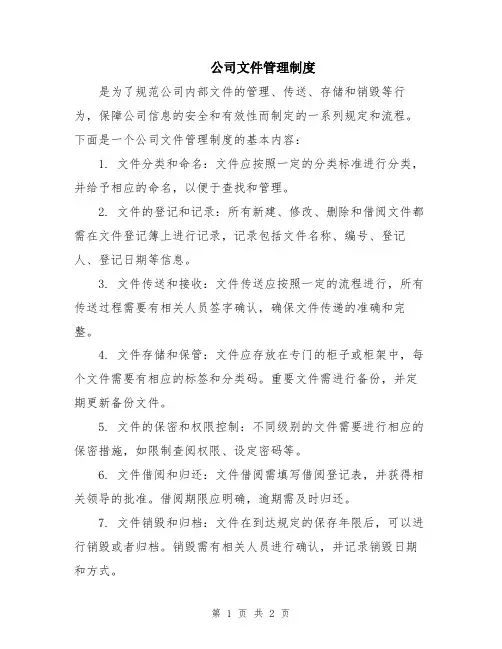 公司文件管理制度

是为了规范公司内部文件的管理、传送、存储和销毁等行为，保障公司信息的安全和有效性而制定的一系列规定和流程。下面是一个公司文件管理制度的基本内容：

1. 文件分类和命名：文件应按照一定的分类标准进行分类，并给予相应的命名，以便于查找和管理。

2. 文件的登记和记录：所有新建、修改、删除和借阅文件都需在文件登记簿上进行记录，记录包括文件名称、编号、登记人、登记日期等信息。

3. 文件传送和接收：文件传送应按照一定的流程进行，所有传送过程需要有相关人员签字确认，确保文件传递的准确和完整。

4. 文件存储和保管：文件应存放在专门的柜子或柜架中，每个文件需要有相应的标签和分类码。重要文件需进行备份，并定期更新备份文件。

5. 文件的保密和权限控制：不同级别的文件需要进行相应的保密措施，如限制查阅权限、设定密码等。

6. 文件借阅和归还：文件借阅需填写借阅登记表，并获得相关领导的批准。借阅期限应明确，逾期需及时归还。

7. 文件销毁和归档：文件在到达规定的保存年限后，可以进行销毁或者归档。销毁需有相关人员进行确认，并记录销毁日期和方式。

第 1 页 共 2 页